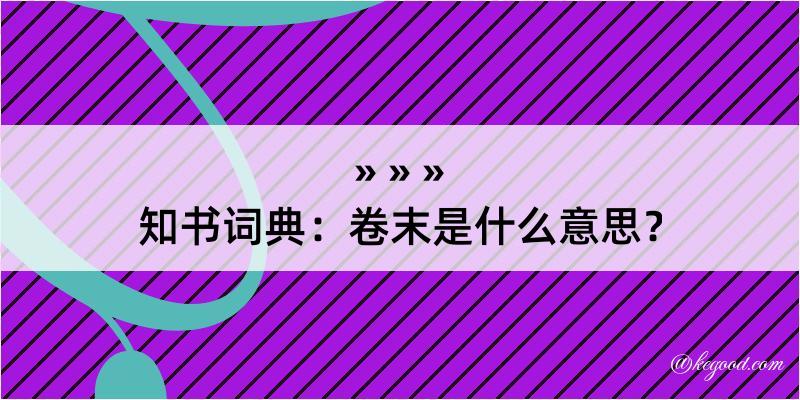 » » »

知书词典：卷末是什么意思？

@kegood.com